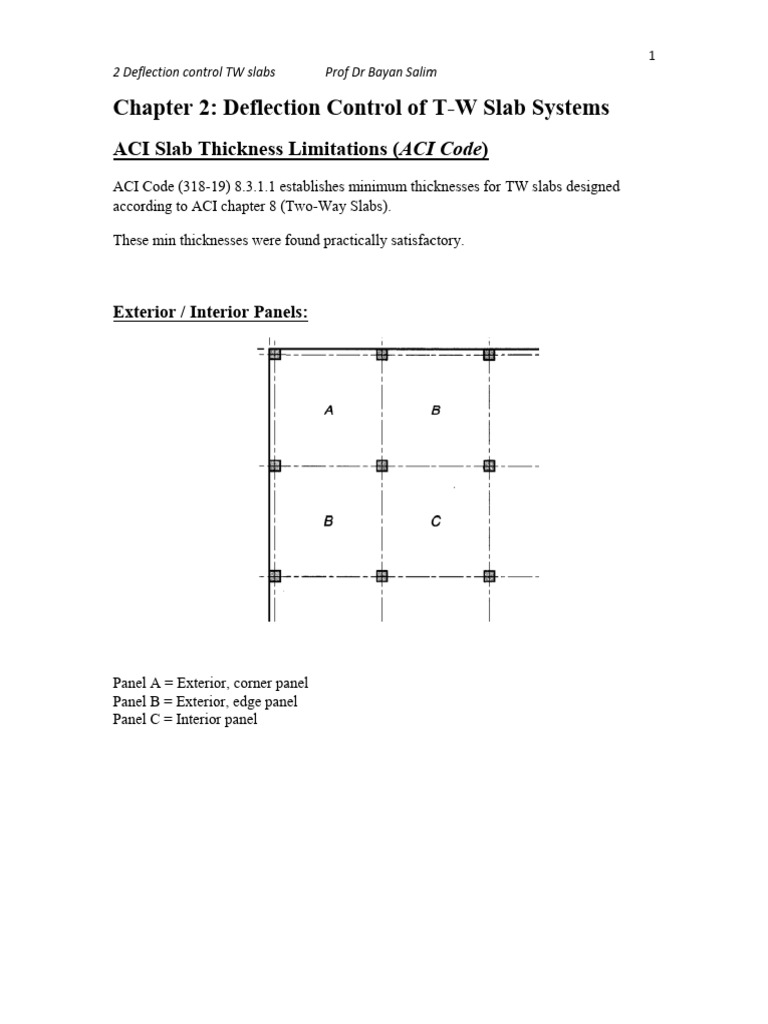 1

2 Deflection control TW slabs Prof Dr Bayan Salim

Chapter 2: Deflection Control of T-W Slab Systems

ACI Slab Thickness Limitations (ACI Code)

ACI Code (318-19) 8.3.1.1 establishes minimum thicknesses for TW slabs designed according to ACI chapter 8 (Two-Way Slabs).

These min thicknesses were found practically satisfactory.

Exterior / Interior Panels:

A B
B C

Panel A = Exterior, corner panel
Panel B = Exterior, edge panel
Panel C = Interior panel